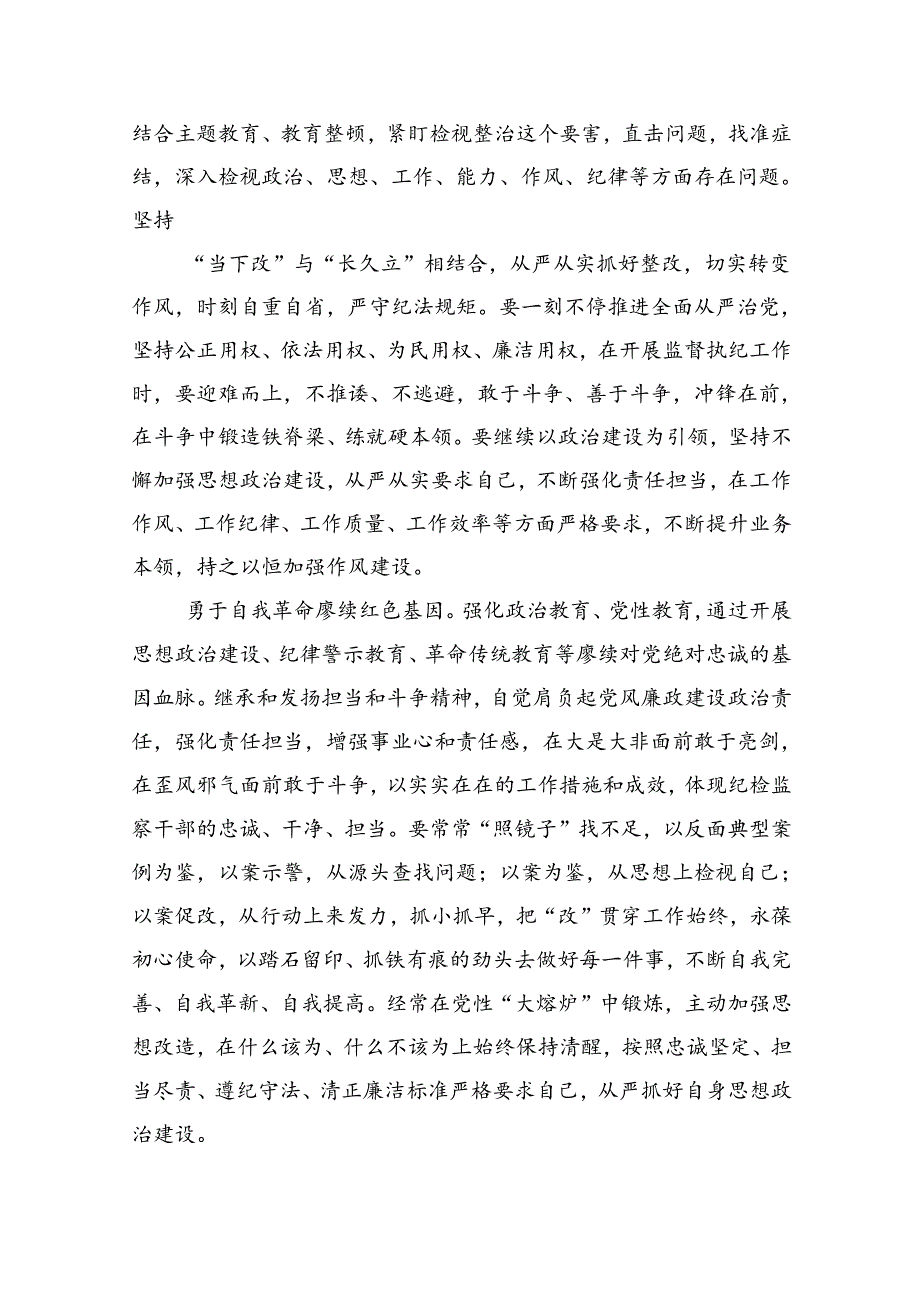 结合主题教育、教育整顿，紧盯检视整治这个要害，直击问题，找准症结，深入检视政治、思想、工作、能力、作风、纪律等方面存在问题。坚持

“当下改”与“长久立”相结合，从严从实抓好整改，切实转变作风，时刻自重自省，严守纪法规矩。要一刻不停推进全面从严治党，坚持公正用权、依法用权、为民用权、廉洁用权，在开展监督执纪工作时，要迎难而上，不推诿、不逃避，敢于斗争、善于斗争，冲锋在前，在斗争中锻造铁脊梁、练就硬本领。要继续以政治建设为引领，坚持不懈加强思想政治建设，从严从实要求自己，不断强化责任担当，在工作作风、工作纪律、工作质量、工作效率等方面严格要求，不断提升业务本领，持之以恒加强作风建设。

勇于自我革命赓续红色基因。强化政治教育、党性教育，通过开展思想政治建设、纪律警示教育、革命传统教育等赓续对党绝对忠诚的基因血脉。继承和发扬担当和斗争精神，自觉肩负起党风廉政建设政治责任，强化责任担当，增强事业心和责任感，在大是大非面前敢于亮剑，在歪风邪气面前敢于斗争，以实实在在的工作措施和成效，体现纪检监察干部的忠诚、干净、担当。要常常“照镜子”找不足，以反面典型案例为鉴，以案示警，从源头查找问题；以案为鉴，从思想上检视自己；以案促改，从行动上来发力，抓小抓早，把“改”贯穿工作始终，永葆初心使命，以踏石留印、抓铁有痕的劲头去做好每一件事，不断自我完善、自我革新、自我提高。经常在党性“大熔炉”中锻炼，主动加强思想改造，在什么该为、什么不该为上始终保持清醒，按照忠诚坚定、担当尽责、遵纪守法、清正廉洁标准严格要求自己，从严抓好自身思想政治建设。